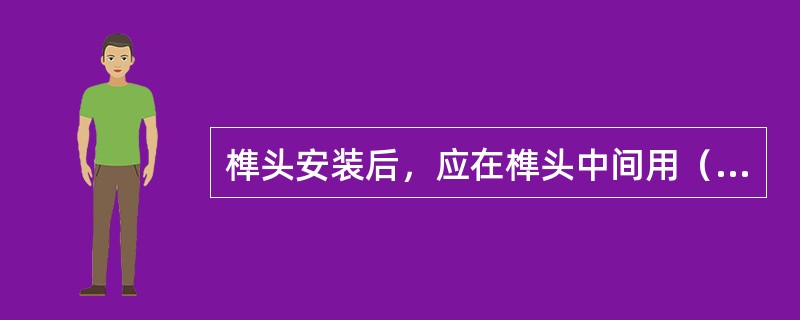 榫头安装后，应在榫头中间用（...